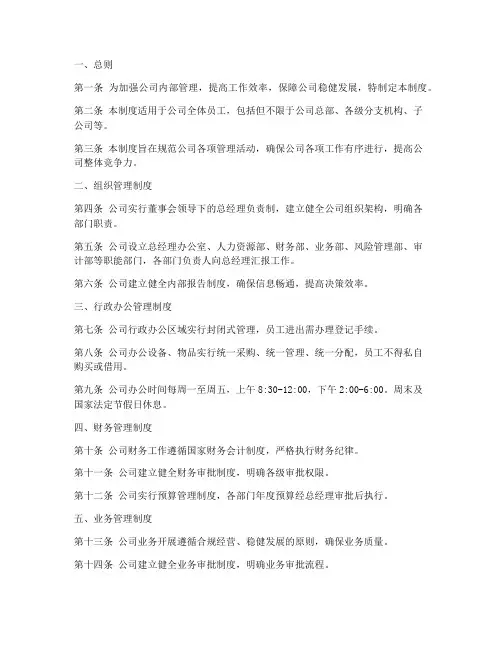 一、总则

第一条 为加强公司内部管理，提高工作效率，保障公司稳健发展，特制定本制度。

第二条 本制度适用于公司全体员工，包括但不限于公司总部、各级分支机构、子公司等。

第三条 本制度旨在规范公司各项管理活动，确保公司各项工作有序进行，提高公司整体竞争力。

二、组织管理制度

第四条 公司实行董事会领导下的总经理负责制，建立健全公司组织架构，明确各部门职责。

第五条 公司设立总经理办公室、人力资源部、财务部、业务部、风险管理部、审计部等职能部门，各部门负责人向总经理汇报工作。

第六条 公司建立健全内部报告制度，确保信息畅通，提高决策效率。

三、行政办公管理制度

第七条 公司行政办公区域实行封闭式管理，员工进出需办理登记手续。

第八条 公司办公设备、物品实行统一采购、统一管理、统一分配，员工不得私自购买或借用。

第九条 公司办公时间每周一至周五，上午 8:30-12:00，下午 2:00-6:00。周末及国家法定节假日休息。

四、财务管理制度

第十条 公司财务工作遵循国家财务会计制度，严格执行财务纪律。

第十一条 公司建立健全财务审批制度，明确各级审批权限。

第十二条 公司实行预算管理制度，各部门年度预算经总经理审批后执行。

五、业务管理制度

第十三条 公司业务开展遵循合规经营、稳健发展的原则，确保业务质量。

第十四条 公司建立健全业务审批制度，明确业务审批流程。